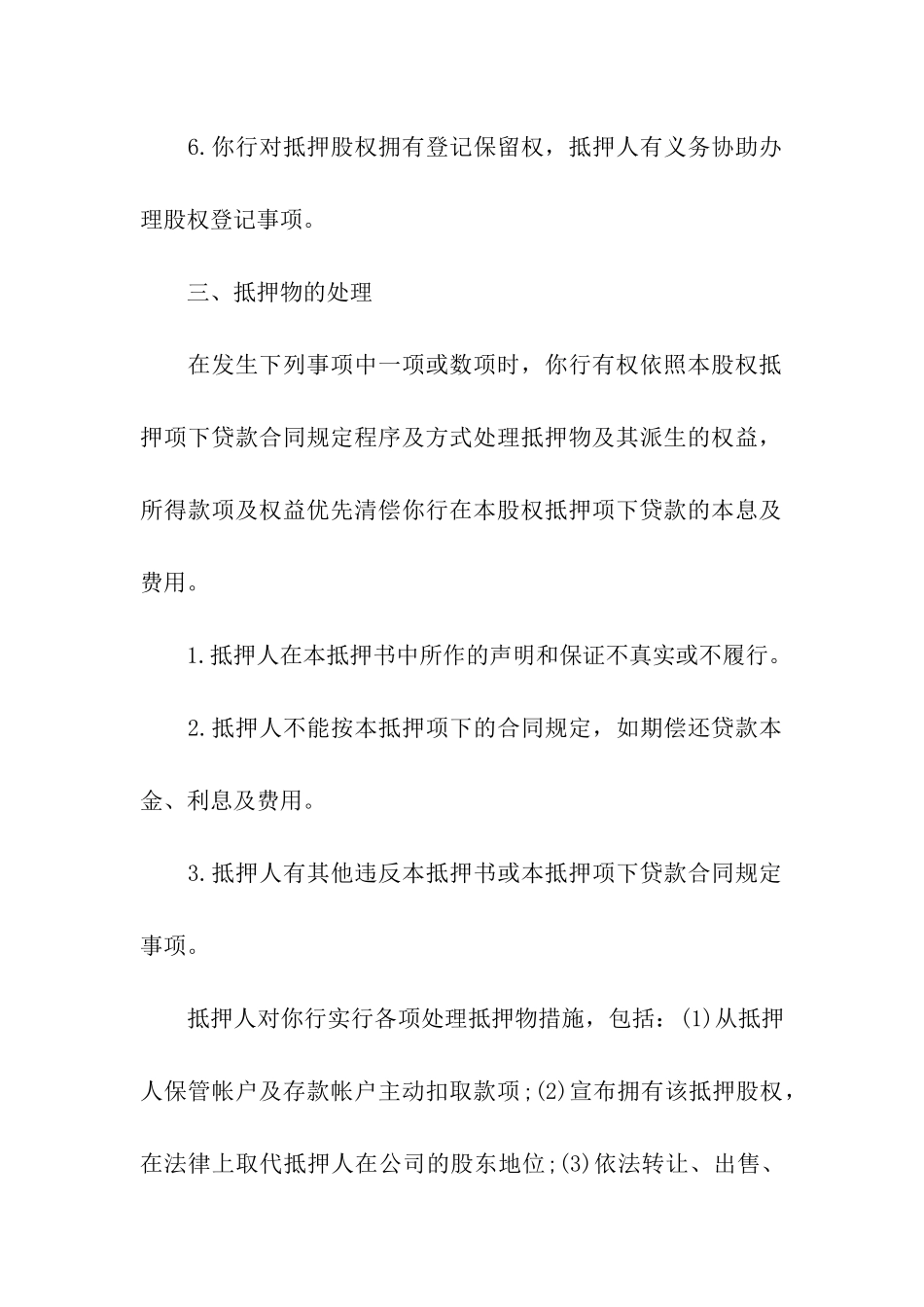 6.你行对抵押股权拥有登记保留权，抵押人有义务协助办理股权登记事项。

三、抵押物的处理

在发生下列事项中一项或数项时，你行有权依照本股权抵押项下贷款合同规定程序及方式处理抵押物及其派生的权益，所得款项及权益优先清偿你行在本股权抵押项下贷款的本息及费用。

1.抵押人在本抵押书中所作的声明和保证不真实或不履行。

2.抵押人不能按本抵押项下的合同规定，如期偿还贷款本金、利息及费用。

3.抵押人有其他违反本抵押书或本抵押项下贷款合同规定事项。

抵押人对你行实行各项处理抵押物措施，包括：(1)从抵押人保管帐户及存款帐户主动扣取款项;(2)宣布拥有该抵押股权，在法律上取代抵押人在公司的股东地位;(3)依法转让、出售、